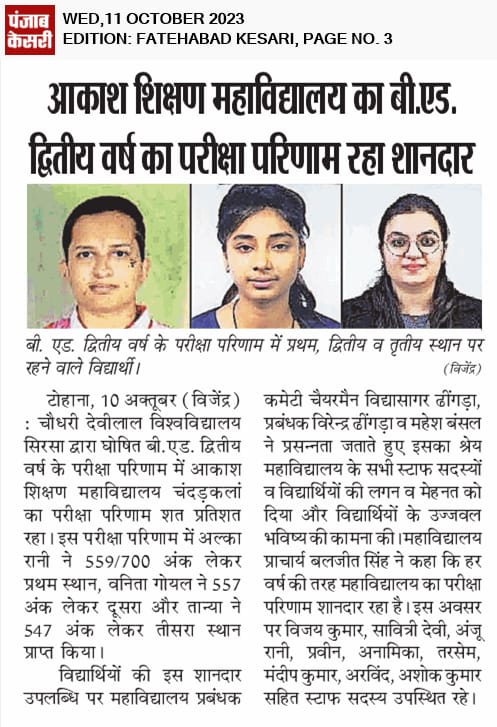 पंजाब केसरी

WED,11 OCTOBER 2023
EDITION: FATEHABAD KESARI, PAGE NO. 3

आकाश शिक्षण महाविद्यालय का बी.एड. द्वितीय वर्ष का परीक्षा परिणाम रहा शानदार

बी. एड. द्वितीय वर्ष के परीक्षा परिणाम में प्रथम, द्वितीय व तृतीय स्थान पर रहने वाले विद्यार्थी। (विजेंद्र)

टोहाना, 10 अक्तूबर (विजेंद्र) : चौधरी देवीलाल विश्वविद्यालय सिरसा द्वारा घोषित बी.एड. द्वितीय वर्ष के परीक्षा परिणाम में आकाश शिक्षण महाविद्यालय चंदड़कलां का परीक्षा परिणाम शत प्रतिशत रहा। इस परीक्षा परिणाम में अल्का रानी ने 559/700 अंक लेकर प्रथम स्थान, वनिता गोयल ने 557 अंक लेकर दूसरा और तान्या ने 547 अंक लेकर तीसरा स्थान प्राप्त किया।

विद्यार्थियों की इस शानदार उपलब्धि पर महाविद्यालय प्रबंधक कमेटी चैयरमैन विद्यासागर ढींगड़ा, प्रबंधक विरेन्द्र ढींगड़ा व महेश बंसल ने प्रसन्नता जताते हुए इसका श्रेय महाविद्यालय के सभी स्टाफ सदस्यों व विद्यार्थियों की लगन व मेहनत को दिया और विद्यार्थियों के उज्जवल भविष्य की कामना की। महाविद्यालय प्राचार्य बलजीत सिंह ने कहा कि हर वर्ष की तरह महाविद्यालय का परीक्षा परिणाम शानदार रहा है। इस अवसर पर विजय कुमार, सावित्री देवी, अंजू रानी, प्रवीन, अनामिका, तरसेम, मंदीप कुमार, अरविंद, अशोक कुमार सहित स्टाफ सदस्य उपस्थित रहे।